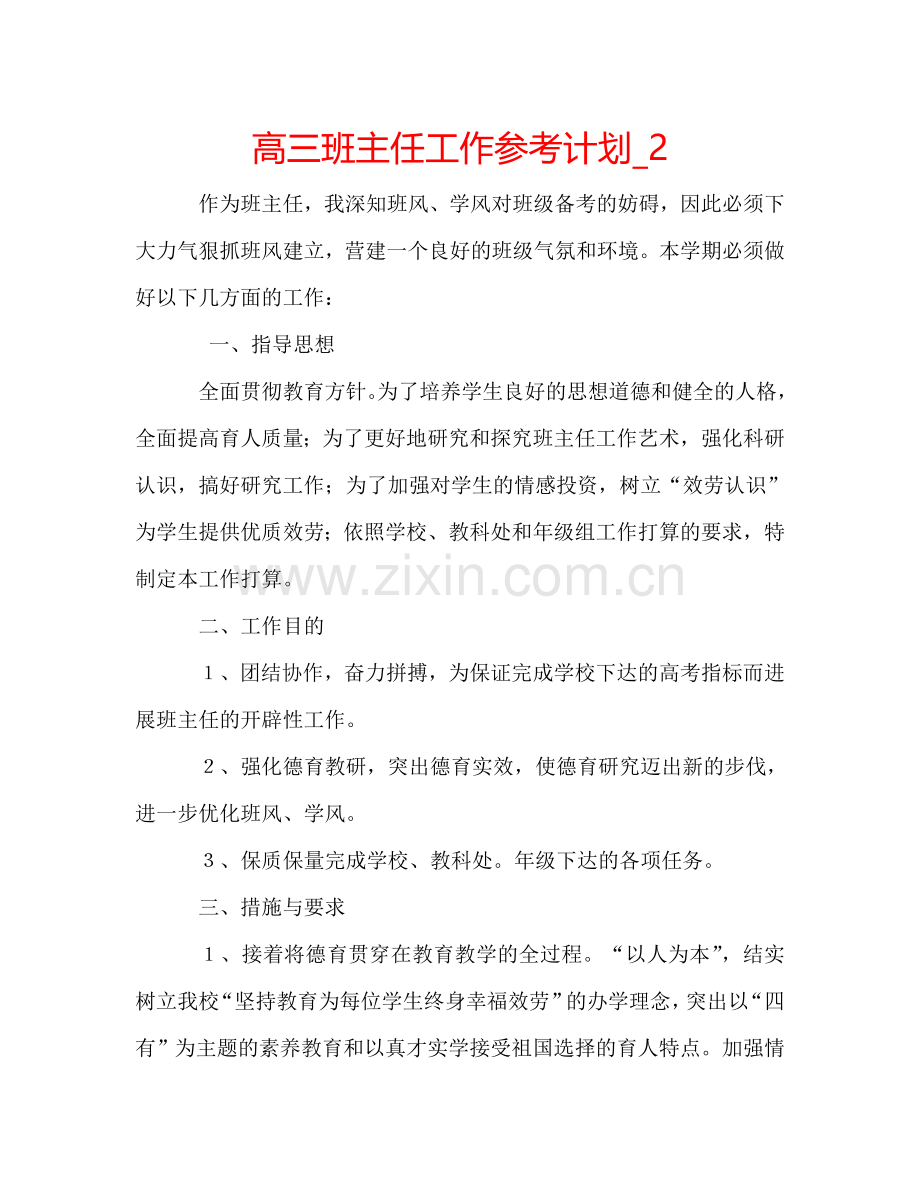 高三班主任工作参考计划_2

作为班主任，我深知班风、学风对班级备考的妨碍，因此必须下大力气狠抓班风建立，营建一个良好的班级气氛和环境。本学期必须做好以下几方面的工作：

一、指导思想

全面贯彻教育方针。为了培养学生良好的思想道德和健全的人格，全面提高育人质量；为了更好地研究和探究班主任工作艺术，强化科研认识，搞好研究工作；为了加强对学生的情感投资，树立“效劳认识”为学生提供优质效劳；依照学校、教科处和年级组工作打算的要求，特制定本工作打算。

www.zixin.com.cn

二、工作目的

１、团结协作，奋力拼搏，为保证完成学校下达的高考指标而进展班主任的开辟性工作。

２、强化德育教研，突出德育实效，使德育研究迈出新的步伐，进一步优化班风、学风。

３、保质保量完成学校、教科处。年级下达的各项任务。

三、措施与要求

１、接着将德育贯穿在教育教学的全过程。“以人为本”，结实树立我校“坚持教育为每位学生终身幸福效劳”的办学理念，突出以“四有”为主题的素养教育和以真才实学接受祖国选择的育人特点。加强情